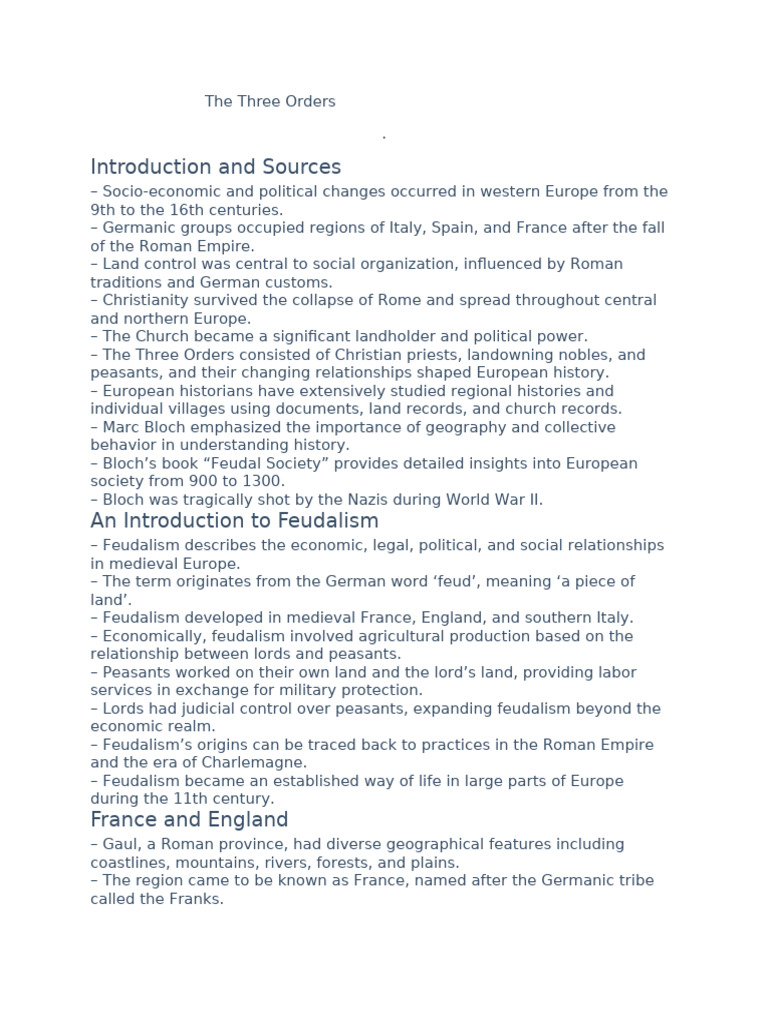 The Three Orders

.

Introduction and Sources

– Socio-economic and political changes occurred in western Europe from the 9th to the 16th centuries.
– Germanic groups occupied regions of Italy, Spain, and France after the fall of the Roman Empire.
– Land control was central to social organization, influenced by Roman traditions and German customs.
– Christianity survived the collapse of Rome and spread throughout central and northern Europe.
– The Church became a significant landholder and political power.
– The Three Orders consisted of Christian priests, landowning nobles, and peasants, and their changing relationships shaped European history.
– European historians have extensively studied regional histories and individual villages using documents, land records, and church records.
– Marc Bloch emphasized the importance of geography and collective behavior in understanding history.
– Bloch's book "Feudal Society" provides detailed insights into European society from 900 to 1300.
– Bloch was tragically shot by the Nazis during World War II.

An Introduction to Feudalism

– Feudalism describes the economic, legal, political, and social relationships in medieval Europe.
– The term originates from the German word 'feud', meaning 'a piece of land'.
– Feudalism developed in medieval France, England, and southern Italy.
– Economically, feudalism involved agricultural production based on the relationship between lords and peasants.
– Peasants worked on their own land and the lord's land, providing labor services in exchange for military protection.
– Lords had judicial control over peasants, expanding feudalism beyond the economic realm.
– Feudalism's origins can be traced back to practices in the Roman Empire and the era of Charlemagne.
– Feudalism became an established way of life in large parts of Europe during the 11th century.

France and England

– Gaul, a Roman province, had diverse geographical features including coastlines, mountains, rivers, forests, and plains.
– The region came to be known as France, named after the Germanic tribe called the Franks.